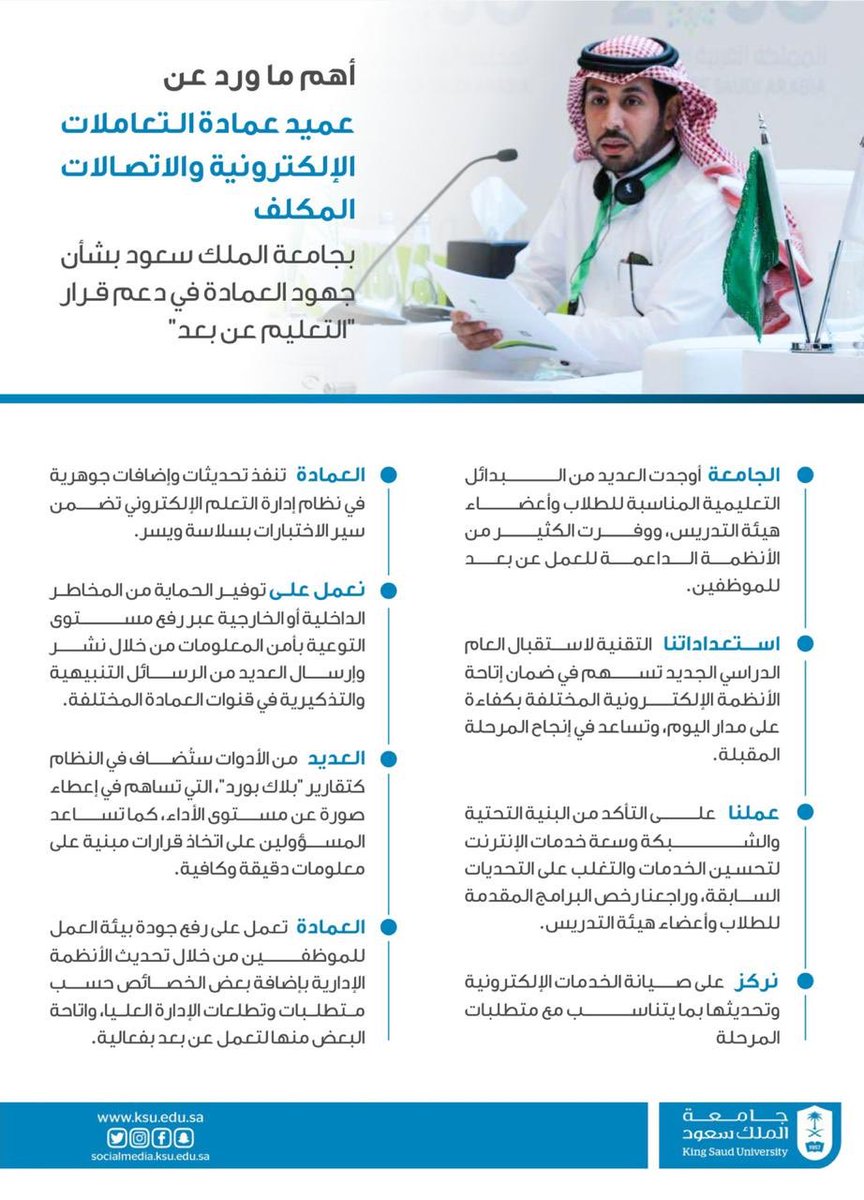 أهم ما ورد عن
عميد عمادة التعاملات الإلكترونية والاتصالات المكلف
بجامعة الملك سعود بشأن جهود العمادة في دعم قرار "التعليم عن بعد"

الجامعة أوجدت العديد من البدائل التعليمية المناسبة للطلاب وأعضاء هيئة التدريس، ووفرت الكثير من الأنظمة الداعمة للعمل عن بعد للموظفين.

استعداداتنا التقنية لاستقبال العام الدراسي الجديد تسهم في ضمان إتاحة الأنظمة الإلكترونية المختلفة بكفاءة على مدار اليوم، وتساعد في إنجاح المرحلة المقبلة.

عملنا على التأكد من البنية التحتية والشبكة وسعة خدمات الإنترنت لتحسين الخدمات والتغلب على التحديات السابقة، وراجعنا رخص البرامج المقدمة للطلاب وأعضاء هيئة التدريس.

نركز على صيانة الخدمات الإلكترونية وتحديثها بما يتناسب مع متطلبات المرحلة

العمادة تنفذ تحديثات وإضافات جوهرية في نظام إدارة التعلم الإلكتروني تضمن سير الاختبارات بسلاسة ويسر.

نعمل على توفير الحماية من المخاطر الداخلية أو الخارجية عبر رفع مستوى التوعية بأمن المعلومات من خلال نشر وإرسال العديد من الرسائل التنبيهية والتذكيرية في قنوات العمادة المختلفة.

العديد من الأدوات ستُضاف في النظام كتقارير "بلاك بورد"، التي تساهم في إعطاء صورة عن مستوى الأداء، كما تساعد المسؤولين على اتخاذ قرارات مبنية على معلومات دقيقة وكافية.

العمادة تعمل على رفع جودة بيئة العمل للموظفين من خلال تحديث الأنظمة الإدارية بإضافة بعض الخصائص حسب متطلبات وتطلعات الإدارة العليا، واتاحة البعض منها للعمل عن بعد بفعالية.

www.ksu.edu.sa
socialmedia.ksu.edu.sa
جامعة الملك سعود
King Saud University
1957